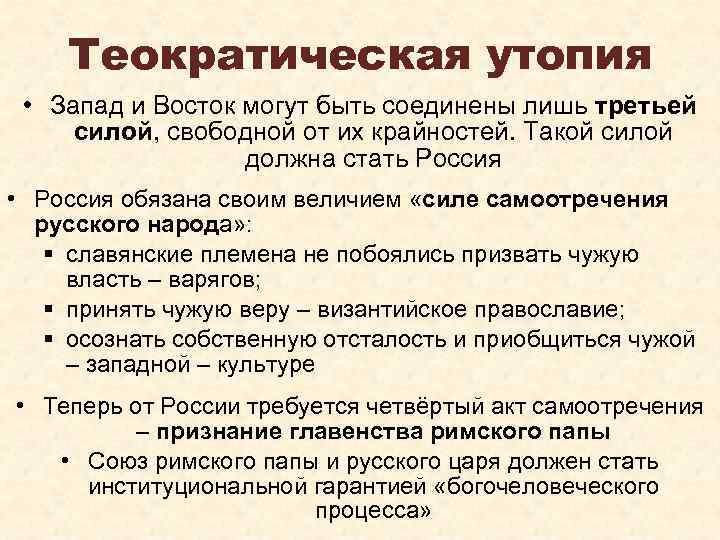 Теократическая утопия

• Запад и Восток могут быть соединены лишь третьей силой, свободной от их крайностей. Такой силой должна стать Россия

• Россия обязана своим величием «силе самоотречения русского народа»:
▪ славянские племена не побоялись призвать чужую власть – варягов;
▪ принять чужую веру – византийское православие;
▪ осознать собственную отсталость и приобщиться чужой – западной – культуре

• Теперь от России требуется четвёртый акт самоотречения – признание главенства римского папы
• Союз римского папы и русского царя должен стать институциональной гарантией «богочеловеческого процесса»